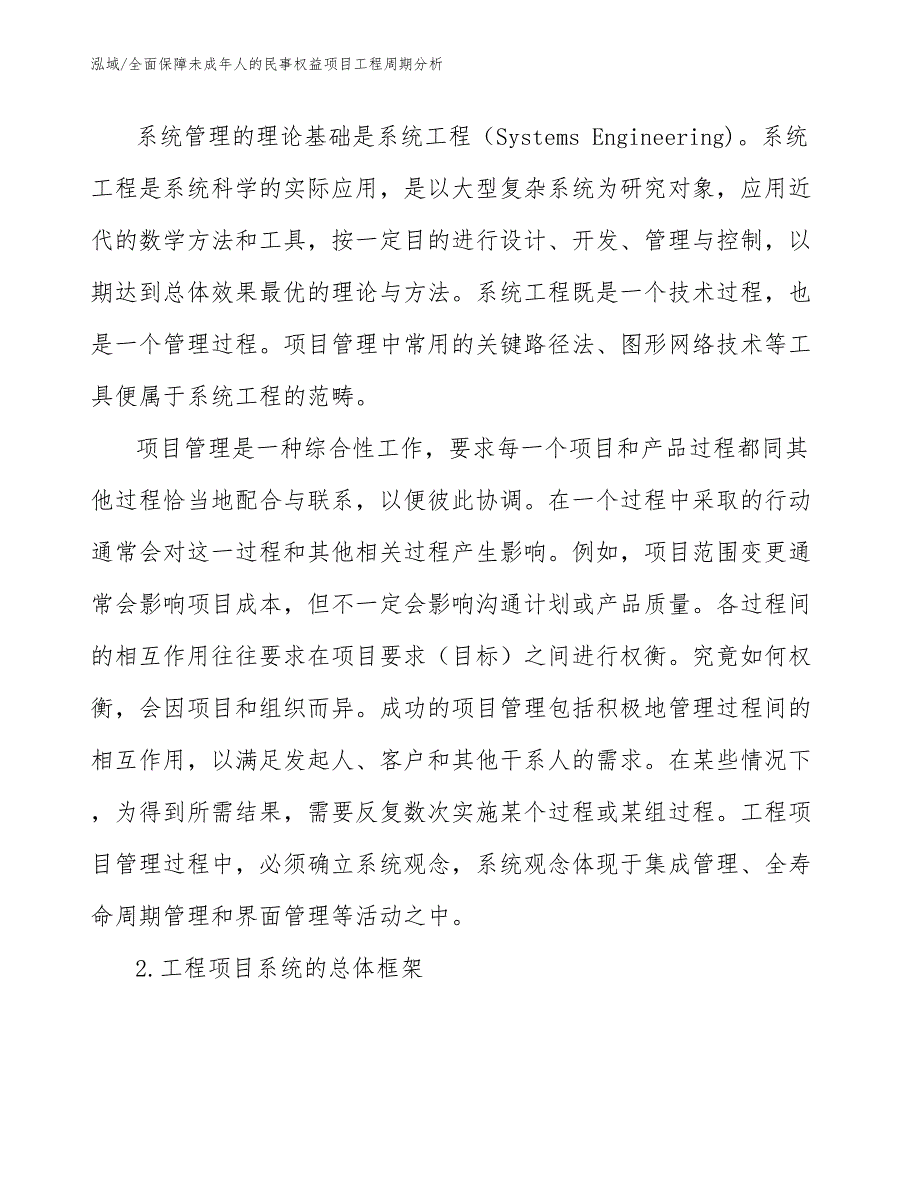 泓域/全面保障未成年人的民事权益项目工程周期分析

系统管理的理论基础是系统工程（Systems Engineering)。系统工程是系统科学的实际应用，是以大型复杂系统为研究对象，应用近代的数学方法和工具，按一定目的进行设计、开发、管理与控制，以期达到总体效果最优的理论与方法。系统工程既是一个技术过程，也是一个管理过程。项目管理中常用的关键路径法、图形网络技术等工具便属于系统工程的范畴。

项目管理是一种综合性工作，要求每一个项目和产品过程都同其他过程恰当地配合与联系，以便彼此协调。在一个过程中采取的行动通常会对这一过程和其他相关过程产生影响。例如，项目范围变更通常会影响项目成本，但不一定会影响沟通计划或产品质量。各过程间的相互作用往往要求在项目要求（目标）之间进行权衡。究竟如何权衡，会因项目和组织而异。成功的项目管理包括积极地管理过程间的相互作用，以满足发起人、客户和其他干系人的需求。在某些情况下，为得到所需结果，需要反复数次实施某个过程或某组过程。工程项目管理过程中，必须确立系统观念，系统观念体现于集成管理、全寿命周期管理和界面管理等活动之中。

2.工程项目系统的总体框架